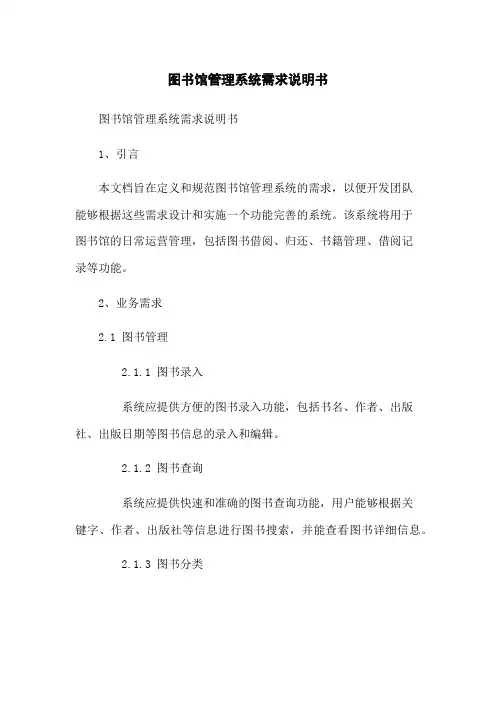 图书馆管理系统需求说明书

图书馆管理系统需求说明书

1、引言

本文档旨在定义和规范图书馆管理系统的需求，以便开发团队能够根据这些需求设计和实施一个功能完善的系统。该系统将用于图书馆的日常运营管理，包括图书借阅、归还、书籍管理、借阅记录等功能。

2、业务需求

2.1 图书管理

2.1.1 图书录入

系统应提供方便的图书录入功能，包括书名、作者、出版社、出版日期等图书信息的录入和编辑。

2.1.2 图书查询

系统应提供快速和准确的图书查询功能，用户能够根据关键字、作者、出版社等信息进行图书搜索，并能查看图书详细信息。

2.1.3 图书分类